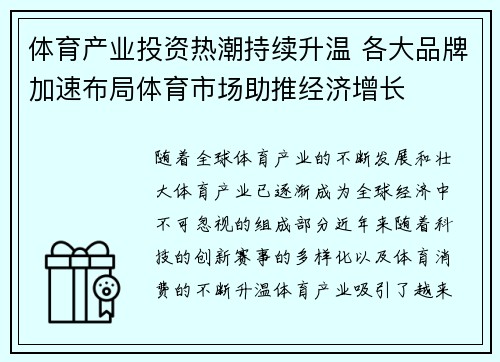 体育产业投资热潮持续升温 各大品牌加速布局体育市场助推经济增长

随着全球体育产业的不断发展和壮大体育产业已逐渐成为全球经济中不可忽视的组成部分近年来随着科技的创新赛事的多样化以及体育消费的不断升温体育产业吸引了越来